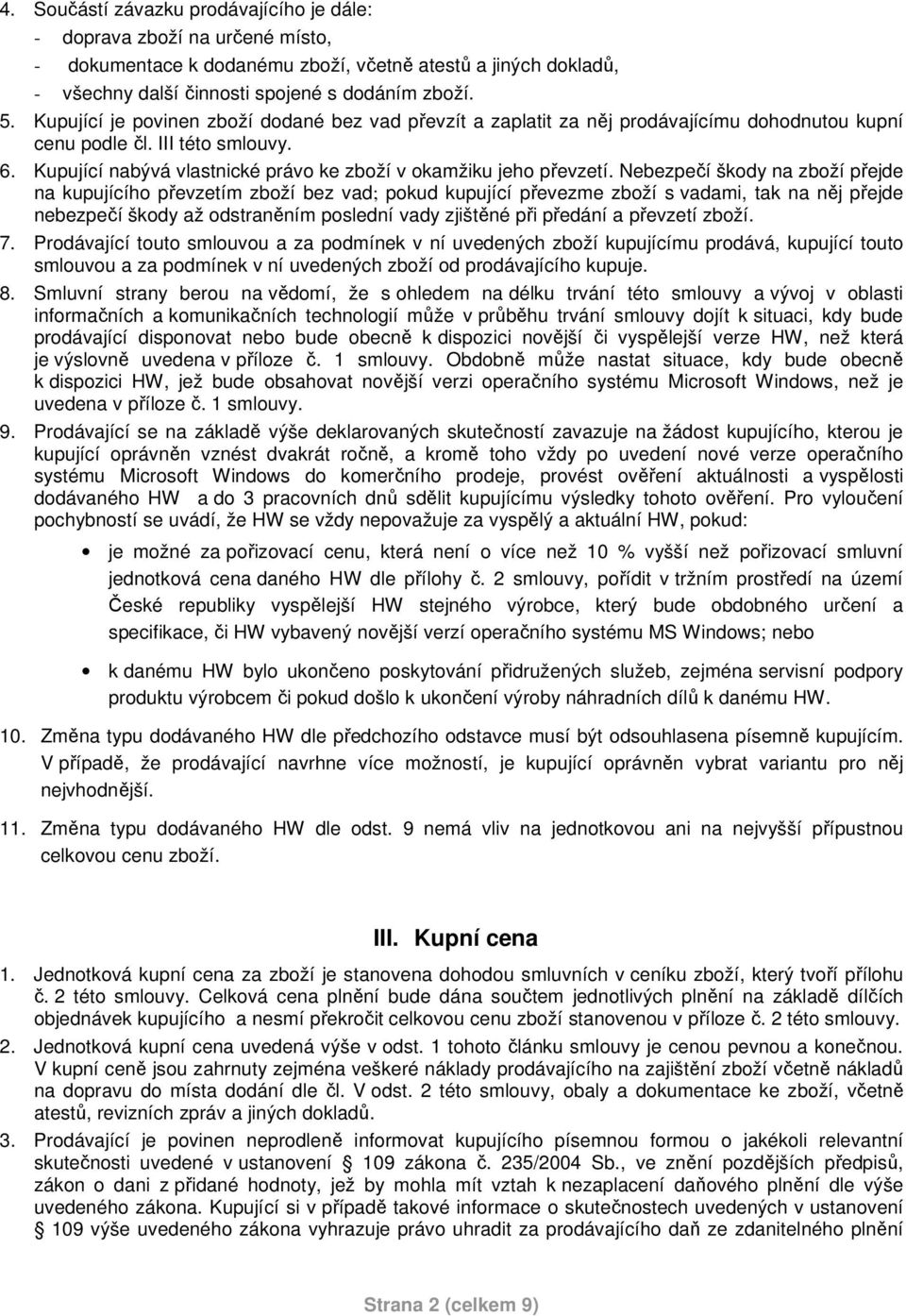 4. Součástí závazku prodávajícího je dále:
- doprava zboží na určené místo,
- dokumentace k dodanému zboží, včetně atestů a jiných dokladů,
- všechny další činnosti spojené s dodáním zboží.
5. Kupující je povinen zboží dodané bez vad převzít a zaplatit za něj prodávajícímu dohodnutou kupní cenu podle čl. III této smlouvy.
6. Kupující nabývá vlastnické právo ke zboží v okamžiku jeho převzetí. Nebezpečí škody na zboží přejde na kupujícího převzetím zboží bez vad; pokud kupující převezme zboží s vadami, tak na něj přejde nebezpečí škody až odstraněním poslední vady zjištěné při předání a převzetí zboží.
7. Prodávající touto smlouvou a za podmínek v ní uvedených zboží kupujícímu prodává, kupující touto smlouvou a za podmínek v ní uvedených zboží od prodávajícího kupuje.
8. Smluvní strany berou na vědomí, že s ohledem na délku trvání této smlouvy a vývoj v oblasti informačních a komunikačních technologií může v průběhu trvání smlouvy dojít k situaci, kdy bude prodávající disponovat nebo bude obecně k dispozici novější či vyspělejší verze HW, než která je výslovně uvedena v příloze č. 1 smlouvy. Obdobně může nastat situace, kdy bude obecně k dispozici HW, jež bude obsahovat novější verzi operačního systému Microsoft Windows, než je uvedena v příloze č. 1 smlouvy.
9. Prodávající se na základě výše deklarovaných skutečností zavazuje na žádost kupujícího, kterou je kupující oprávněn vznést dvakrát ročně, a kromě toho vždy po uvedení nové verze operačního systému Microsoft Windows do komerčního prodeje, provést ověření aktuálnosti a vyspělosti dodávaného HW a do 3 pracovních dnů sdělit kupujícímu výsledky tohoto ověření. Pro vyloučení pochybností se uvádí, že HW se vždy nepovažuje za vyspělý a aktuální HW, pokud:

• je možné za pořizovací cenu, která není o více než 10 % vyšší než pořizovací smluvní jednotková cena daného HW dle přílohy č. 2 smlouvy, pořídit v tržním prostředí na území České republiky vyspělejší HW stejného výrobce, který bude obdobného určení a specifikace, či HW vybavený novější verzí operačního systému MS Windows; nebo

• k danému HW bylo ukončeno poskytování přidružených služeb, zejména servisní podpory produktu výrobcem či pokud došlo k ukončení výroby náhradních dílů k danému HW.

10. Změna typu dodávaného HW dle předchozího odstavce musí být odsouhlasena písemně kupujícím. V případě, že prodávající navrhne více možností, je kupující oprávněn vybrat variantu pro něj nejvhodnější.

11. Změna typu dodávaného HW dle odst. 9 nemá vliv na jednotkovou ani na nejvyšší přípustnou celkovou cenu zboží.

III. Kupní cena

1. Jednotková kupní cena za zboží je stanovena dohodou smluvních v ceníku zboží, který tvoří přílohu č. 2 této smlouvy. Celková cena plnění bude dána součtem jednotlivých plnění na základě dílčích objednávek kupujícího a nesmí překročit celkovou cenu zboží stanovenou v příloze č. 2 této smlouvy.
2. Jednotková kupní cena uvedená výše v odst. 1 tohoto článku smlouvy je cenou pevnou a konečnou. V kupní ceně jsou zahrnuty zejména veškeré náklady prodávajícího na zajištění zboží včetně nákladů na dopravu do místa dodání dle čl. V odst. 2 této smlouvy, obaly a dokumentace ke zboží, včetně atestů, revizních zpráv a jiných dokladů.
3. Prodávající je povinen neprodleně informovat kupujícího písemnou formou o jakékoli relevantní skutečnosti uvedené v ustanovení § 109 zákona č. 235/2004 Sb., ve znění pozdějších předpisů, zákon o dani z přidané hodnoty, jež by mohla mít vztah k nezaplacení daňového plnění dle výše uvedeného zákona. Kupující si v případě takové informace o skutečnostech uvedených v ustanovení § 109 výše uvedeného zákona vyhrazuje právo uhradit za prodávajícího daň ze zdanitelného plnění

Strana 2 (celkem 9)